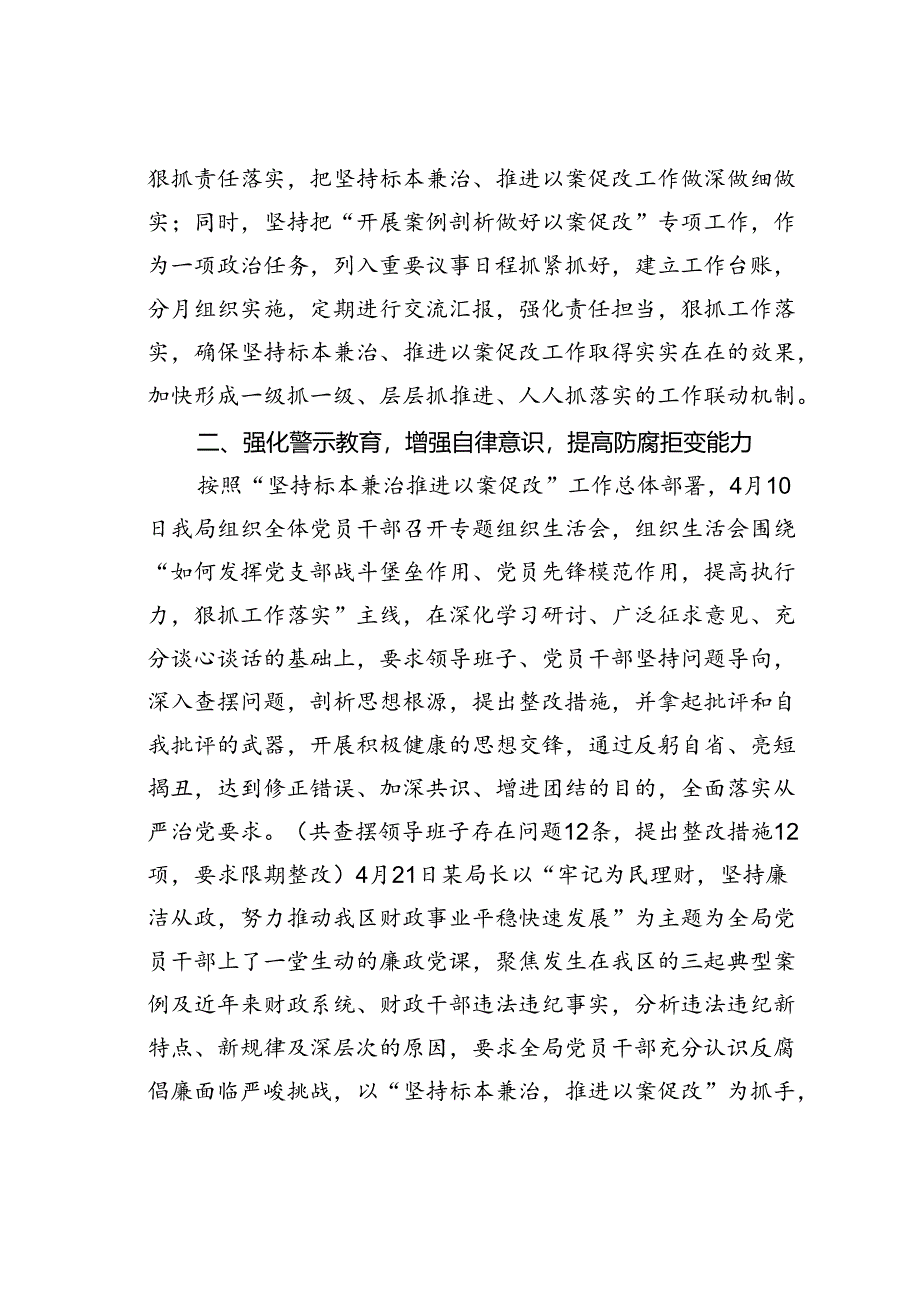 狠抓责任落实，把坚持标本兼治、推进以案促改工作做深做细做实；同时，坚持把“开展案例剖析做好以案促改”专项工作，作为一项政治任务，列入重要议事日程抓紧抓好，建立工作台账，分月组织实施，定期进行交流汇报，强化责任担当，狠抓工作落实，确保坚持标本兼治、推进以案促改工作取得实实在在的效果，加快形成一级抓一级、层层抓推进、人人抓落实的工作联动机制。

二、强化警示教育，增强自律意识，提高防腐拒变能力

按照“坚持标本兼治推进以案促改”工作总体部署，4月10日我局组织全体党员干部召开专题组织生活会，组织生活会围绕“如何发挥党支部战斗堡垒作用、党员先锋模范作用，提高执行力，狠抓工作落实”主线，在深化学习研讨、广泛征求意见、充分谈心谈话的基础上，要求领导班子、党员干部坚持问题导向，深入查摆问题，剖析思想根源，提出整改措施，并拿起批评和自我批评的武器，开展积极健康的思想交锋，通过反躬自省、亮短揭丑，达到修正错误、加深共识、增进团结的目的，全面落实从严治党要求。（共查摆领导班子存在问题12条，提出整改措施12项，要求限期整改）4月21日某局长以“牢记为民理财，坚持廉洁从政，努力推动我区财政事业平稳快速发展”为主题为全局党员干部上了一堂生动的廉政党课，聚焦发生在我区的三起典型案例及近年来财政系统、财政干部违法违纪事实，分析违法违纪新特点、新规律及深层次的原因，要求全局党员干部充分认识反腐倡廉面临严峻挑战，以“坚持标本兼治，推进以案促改”为抓手，